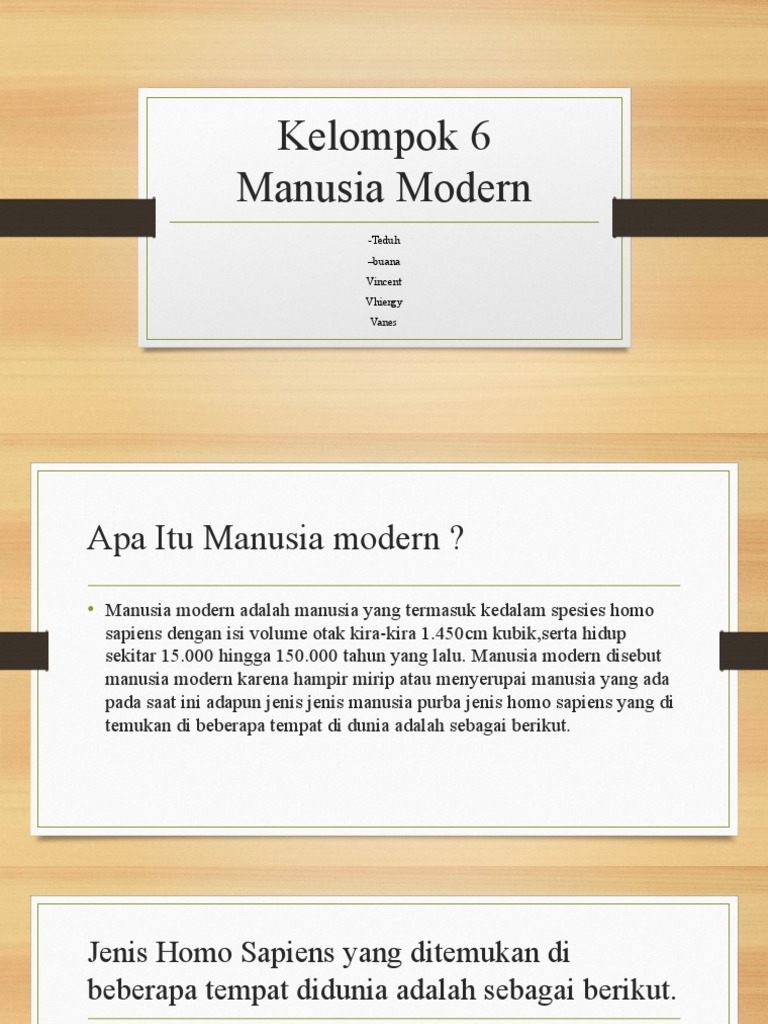 Kelompok 6
Manusia Modern

-Teduh
--buana
Vincent
Vhiergy
Vanes

Apa Itu Manusia modern ?

• Manusia modern adalah manusia yang termasuk kedalam spesies homo sapiens dengan isi volume otak kira-kira 1.450cm kubik,serta hidup sekitar 15.000 hingga 150.000 tahun yang lalu. Manusia modern disebut manusia modern karena hampir mirip atau menyerupai manusia yang ada pada saat ini adapun jenis jenis manusia purba jenis homo sapiens yang di temukan di beberapa tempat di dunia adalah sebagai berikut.

Jenis Homo Sapiens yang ditemukan di beberapa tempat didunia adalah sebagai berikut.